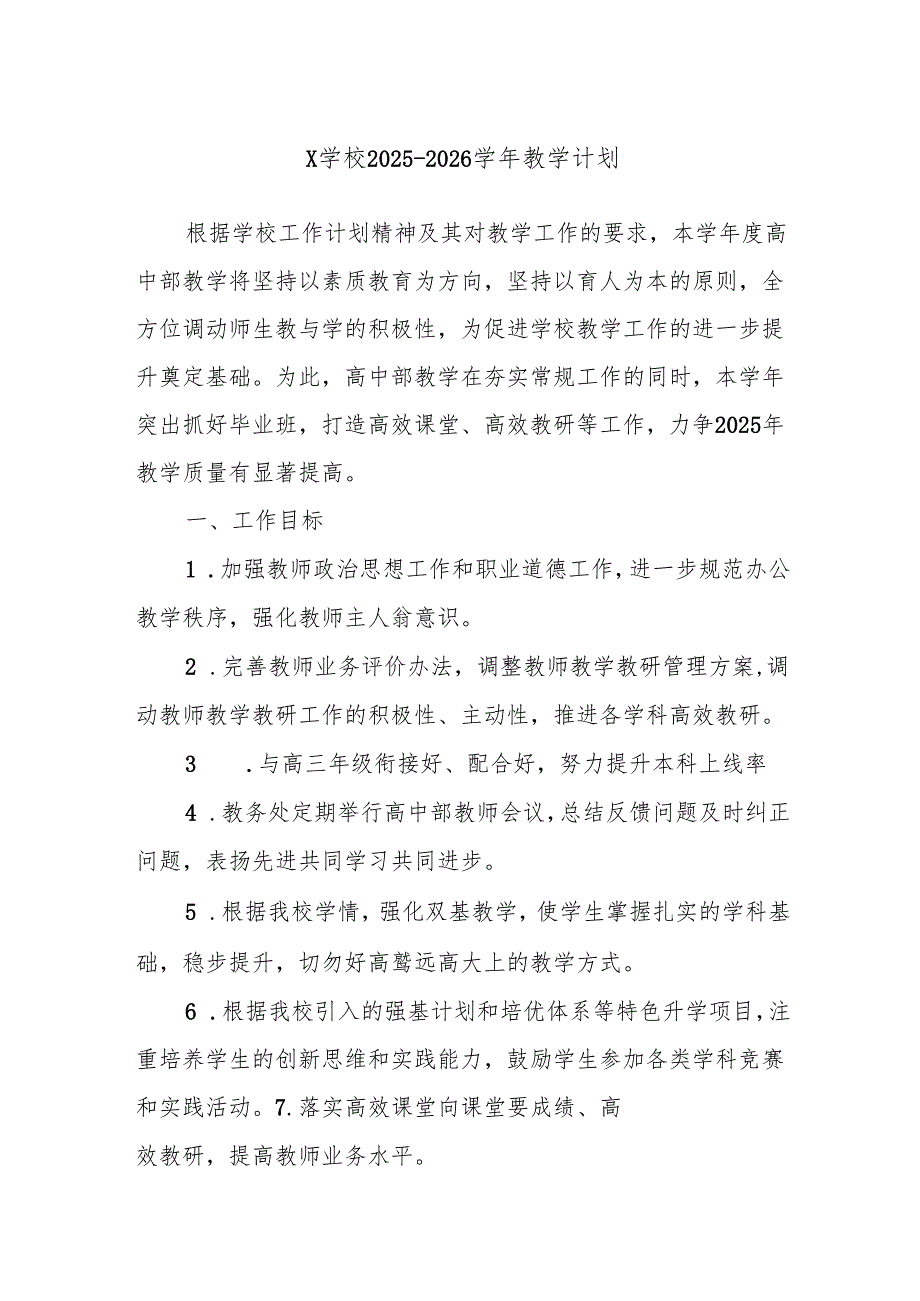 X学校2025-2026学年教学计划

根据学校工作计划精神及其对教学工作的要求，本学年度高中部教学将坚持以素质教育为方向，坚持以育人为本的原则，全方位调动师生教与学的积极性，为促进学校教学工作的进一步提升奠定基础。为此，高中部教学在夯实常规工作的同时，本学年突出抓好毕业班，打造高效课堂、高效教研等工作，力争2025年教学质量有显著提高。

一、工作目标

1．加强教师政治思想工作和职业道德工作，进一步规范办公教学秩序，强化教师主人翁意识。

2．完善教师业务评价办法，调整教师教学教研管理方案，调动教师教学教研工作的积极性、主动性，推进各学科高效教研。

3　．与高三年级衔接好、配合好，努力提升本科上线率

4．教务处定期举行高中部教师会议，总结反馈问题及时纠正问题，表扬先进共同学习共同进步。

5．根据我校学情，强化双基教学，使学生掌握扎实的学科基础，稳步提升，切勿好高骛远高大上的教学方式。

6．根据我校引入的强基计划和培优体系等特色升学项目，注重培养学生的创新思维和实践能力，鼓励学生参加各类学科竞赛和实践活动。7.落实高效课堂向课堂要成绩、高效教研，提高教师业务水平。